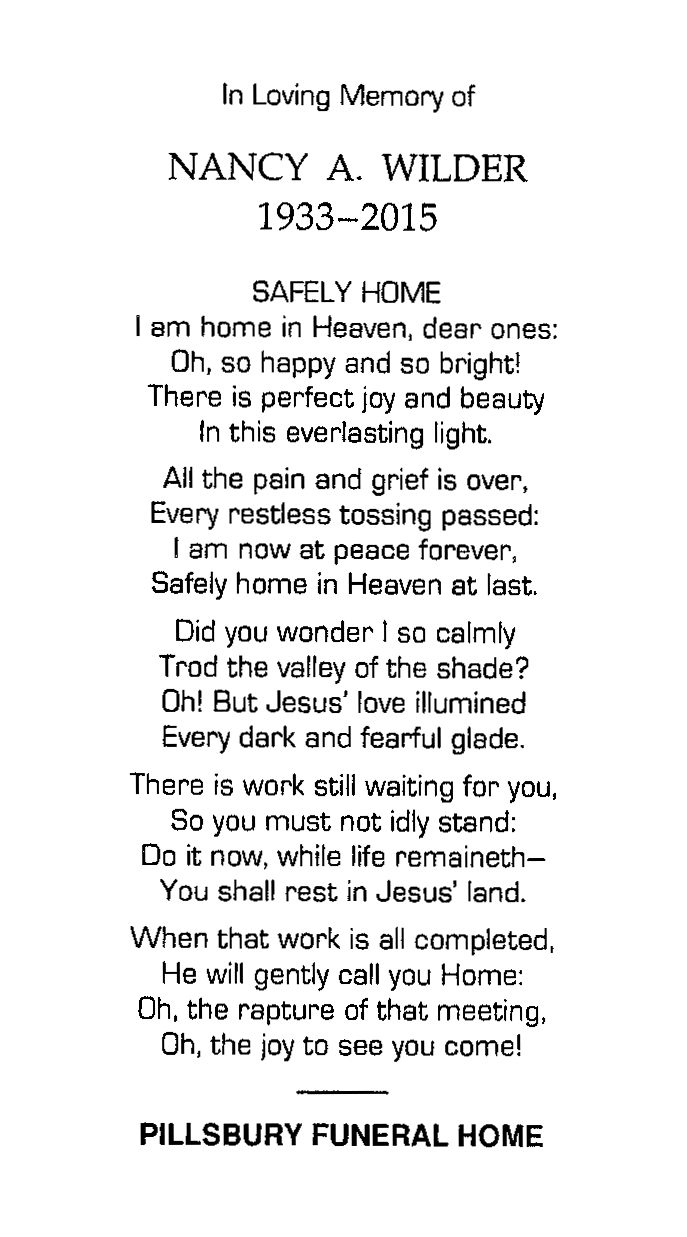 In Loving Memory of

NANCY A. WILDER
1933–2015

SAFELY HOME
I am home in Heaven, dear ones:
Oh, so happy and so bright!
There is perfect joy and beauty
In this everlasting light.

All the pain and grief is over,
Every restless tossing passed:
I am now at peace forever,
Safely home in Heaven at last.

Did you wonder I so calmly
Trod the valley of the shade?
Oh! But Jesus' love illumined
Every dark and fearful glade.

There is work still waiting for you,
So you must not idly stand:
Do it now, while life remaineth–
You shall rest in Jesus' land.

When that work is all completed,
He will gently call you Home:
Oh, the rapture of that meeting,
Oh, the joy to see you come!

PILLSBURY FUNERAL HOME